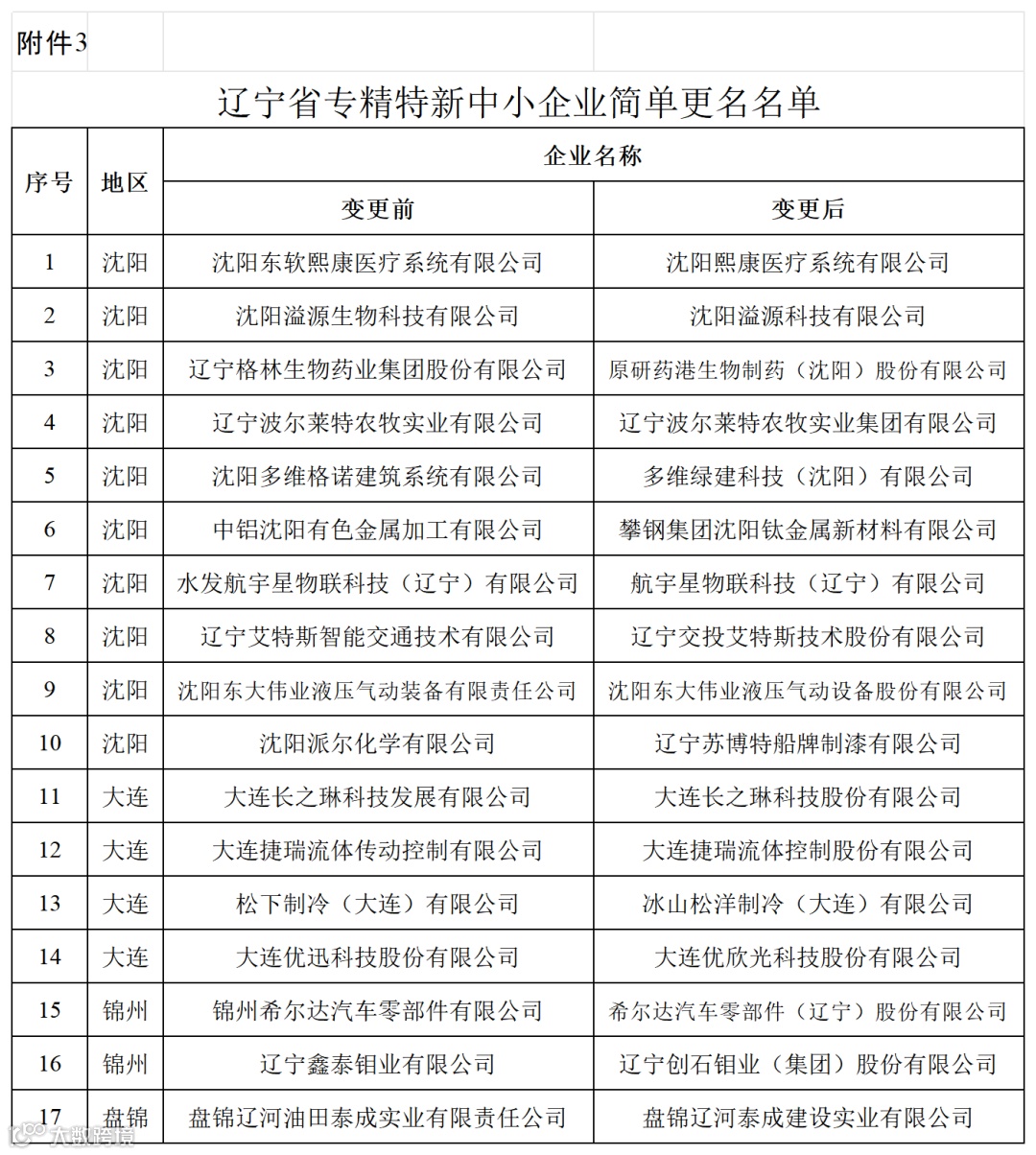 附件3

辽宁省专精特新中小企业简单更名名单

| 序号 | 地区 | 企业名称 变更前 | 企业名称 变更后 |
|---|---|---|---|
| 1 | 沈阳 | 沈阳东软熙康医疗系统有限公司 | 沈阳熙康医疗系统有限公司 |
| 2 | 沈阳 | 沈阳溢源生物科技有限公司 | 沈阳溢源科技有限公司 |
| 3 | 沈阳 | 辽宁格林生物药业集团股份有限公司 | 原研药港生物制药（沈阳）股份有限公司 |
| 4 | 沈阳 | 辽宁波尔莱特农牧实业有限公司 | 辽宁波尔莱特农牧实业集团有限公司 |
| 5 | 沈阳 | 沈阳多维格诺建筑系统有限公司 | 多维绿建科技（沈阳）有限公司 |
| 6 | 沈阳 | 中铝沈阳有色金属加工有限公司 | 攀钢集团沈阳钛金属新材料有限公司 |
| 7 | 沈阳 | 水发航宇星物联科技（辽宁）有限公司 | 航宇星物联科技（辽宁）有限公司 |
| 8 | 沈阳 | 辽宁艾特斯智能交通技术有限公司 | 辽宁交投艾特斯技术股份有限公司 |
| 9 | 沈阳 | 沈阳东大伟业液压气动装备有限责任公司 | 沈阳东大伟业液压气动设备股份有限公司 |
| 10 | 沈阳 | 沈阳派尔化学有限公司 | 辽宁苏博特船牌制漆有限公司 |
| 11 | 大连 | 大连长之琳科技发展有限公司 | 大连长之琳科技股份有限公司 |
| 12 | 大连 | 大连捷瑞流体传动控制有限公司 | 大连捷瑞流体控制股份有限公司 |
| 13 | 大连 | 松下制冷（大连）有限公司 | 冰山松洋制冷（大连）有限公司 |
| 14 | 大连 | 大连优迅科技股份有限公司 | 大连优欣光科技股份有限公司 |
| 15 | 锦州 | 锦州希尔达汽车零部件有限公司 | 希尔达汽车零部件（辽宁）股份有限公司 |
| 16 | 锦州 | 辽宁鑫泰钼业有限公司 | 辽宁创石钼业（集团）股份有限公司 |
| 17 | 盘锦 | 盘锦辽河油田泰成实业有限责任公司 | 盘锦辽河泰成建设实业有限公司 |

大数跨境